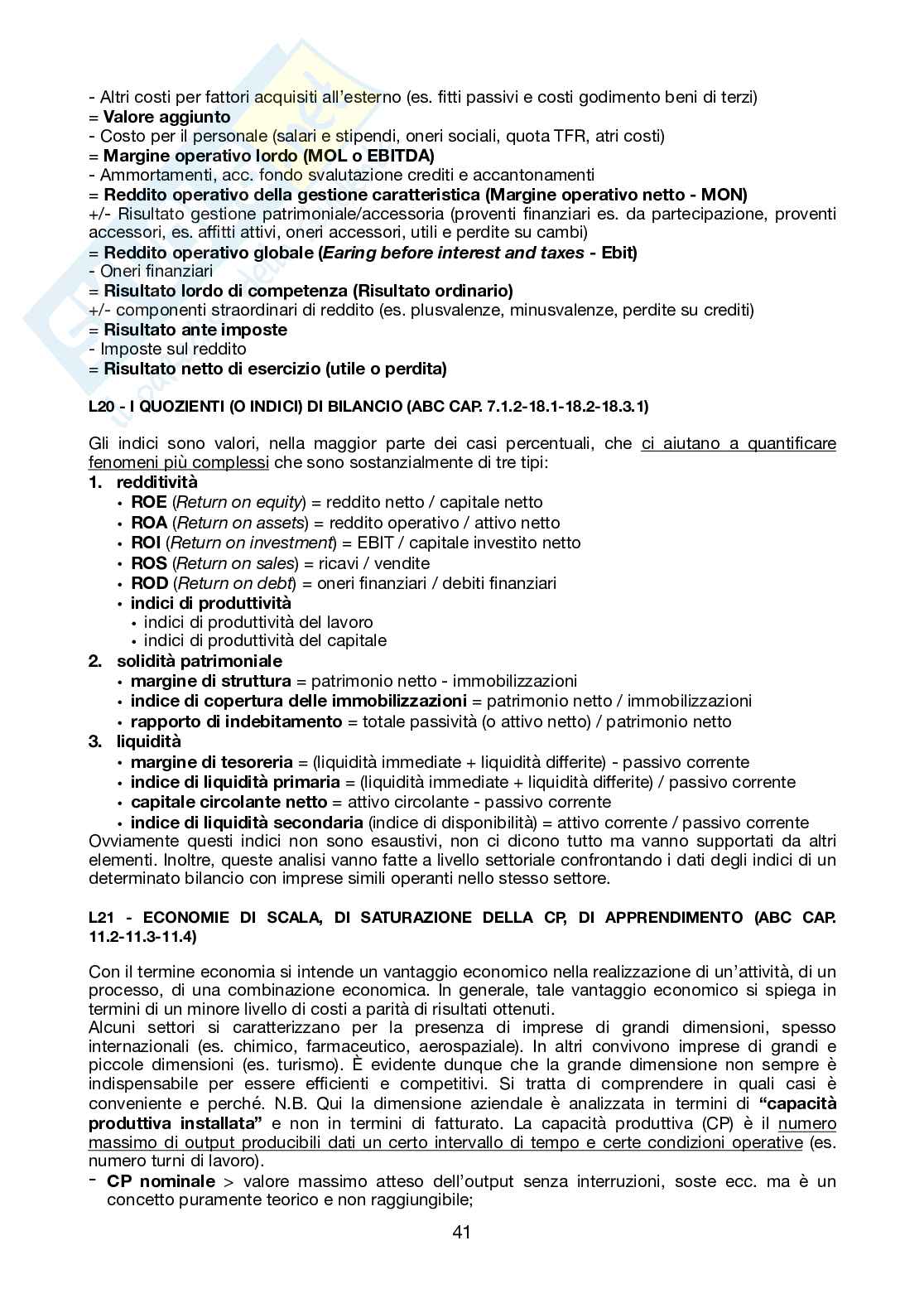 - Altri costi per fattori acquisiti all'esterno (es. fitti passivi e costi godimento beni di terzi)
= Valore aggiunto
- Costo per il personale (salari e stipendi, oneri sociali, quota TFR, atri costi)
= Margine operativo lordo (MOL o EBITDA)
- Ammortamenti, acc. fondo svalutazione crediti e accantonamenti
= Reddito operativo della gestione caratteristica (Margine operativo netto - MON)
+/- Risultato gestione patrimoniale/accessoria (proventi finanziari es. da partecipazione, proventi accessori, es. affitti attivi, oneri accessori, utili e perdite su cambi)
= Reddito operativo globale (Earing before interest and taxes - Ebit)
- Oneri finanziari
= Risultato lordo di competenza (Risultato ordinario)
+/- componenti straordinari di reddito (es. plusvalenze, minusvalenze, perdite su crediti)
= Risultato ante imposte
- Imposte sul reddito
= Risultato netto di esercizio (utile o perdita)

L20 - I QUOZIENTI (O INDICI) DI BILANCIO (ABC CAP. 7.1.2-18.1-18.2-18.3.1)

Gli indici sono valori, nella maggior parte dei casi percentuali, che ci aiutano a quantificare fenomeni più complessi che sono sostanzialmente di tre tipi:
1. redditività
• ROE (Return on equity) = reddito netto / capitale netto
• ROA (Return on assets) = reddito operativo / attivo netto
• ROI (Return on investment) = EBIT / capitale investito netto
• ROS (Return on sales) = ricavi / vendite
• ROD (Return on debt) = oneri finanziari / debiti finanziari
• indici di produttività
• indici di produttività del lavoro
• indici di produttività del capitale
2. solidità patrimoniale
• margine di struttura = patrimonio netto - immobilizzazioni
• indice di copertura delle immobilizzazioni = patrimonio netto / immobilizzazioni
• rapporto di indebitamento = totale passività (o attivo netto) / patrimonio netto
3. liquidità
• margine di tesoreria = (liquidità immediate + liquidità differite) - passivo corrente
• indice di liquidità primaria = (liquidità immediate + liquidità differite) / passivo corrente
• capitale circolante netto = attivo circolante - passivo corrente
• indice di liquidità secondaria (indice di disponibilità) = attivo corrente / passivo corrente
Ovviamente questi indici non sono esaustivi, non ci dicono tutto ma vanno supportati da altri elementi. Inoltre, queste analisi vanno fatte a livello settoriale confrontando i dati degli indici di un determinato bilancio con imprese simili operanti nello stesso settore.

L21 - ECONOMIE DI SCALA, DI SATURAZIONE DELLA CP, DI APPRENDIMENTO (ABC CAP. 11.2-11.3-11.4)

Con il termine economia si intende un vantaggio economico nella realizzazione di un'attività, di un processo, di una combinazione economica. In generale, tale vantaggio economico si spiega in termini di un minore livello di costi a parità di risultati ottenuti.
Alcuni settori si caratterizzano per la presenza di imprese di grandi dimensioni, spesso internazionali (es. chimico, farmaceutico, aerospaziale). In altri convivono imprese di grandi e piccole dimensioni (es. turismo). È evidente dunque che la grande dimensione non sempre è indispensabile per essere efficienti e competitivi. Si tratta di comprendere in quali casi è conveniente e perché. N.B. Qui la dimensione aziendale è analizzata in termini di "capacità produttiva installata" e non in termini di fatturato. La capacità produttiva (CP) è il numero massimo di output producibili dati un certo intervallo di tempo e certe condizioni operative (es. numero turni di lavoro).
- CP nominale > valore massimo atteso dell'output senza interruzioni, soste ecc. ma è un concetto puramente teorico e non raggiungibile;

41